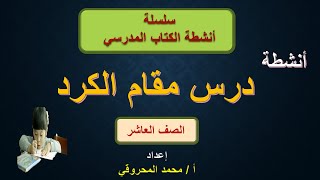 سلسلة
أنشطة الكتاب المدرسي

أنشطة

درس مقام الكرد

الصف العاشر

إعداد
أ / محمد المحروقي